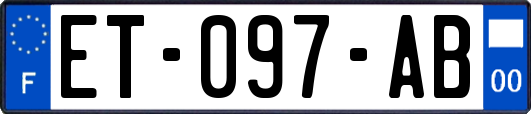 F
ET-097-AB
00